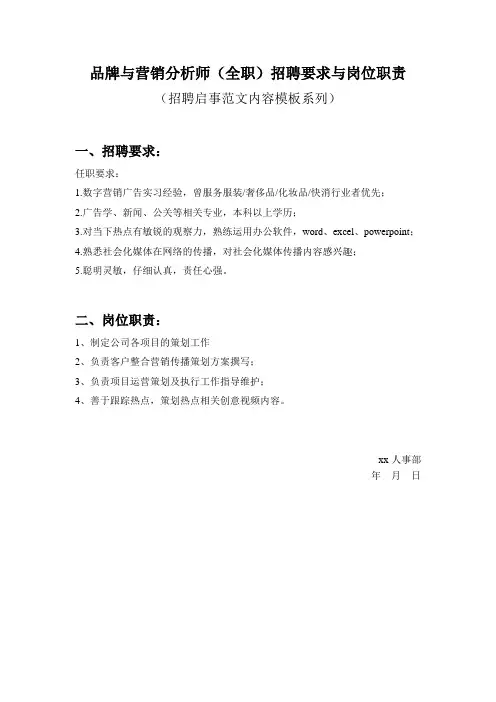 品牌与营销分析师（全职）招聘要求与岗位职责

（招聘启事范文内容模板系列）

一、招聘要求：

任职要求：

1.数字营销广告实习经验，曾服务服装/奢侈品/化妆品/快消行业者优先；

2.广告学、新闻、公关等相关专业，本科以上学历；

3.对当下热点有敏锐的观察力，熟练运用办公软件，word、excel、powerpoint；

4.熟悉社会化媒体在网络的传播，对社会化媒体传播内容感兴趣；

5.聪明灵敏，仔细认真，责任心强。

二、岗位职责：

1、制定公司各项目的策划工作

2、负责客户整合营销传播策划方案撰写；

3、负责项目运营策划及执行工作指导维护；

4、善于跟踪热点，策划热点相关创意视频内容。

xx 人事部

年　月　日